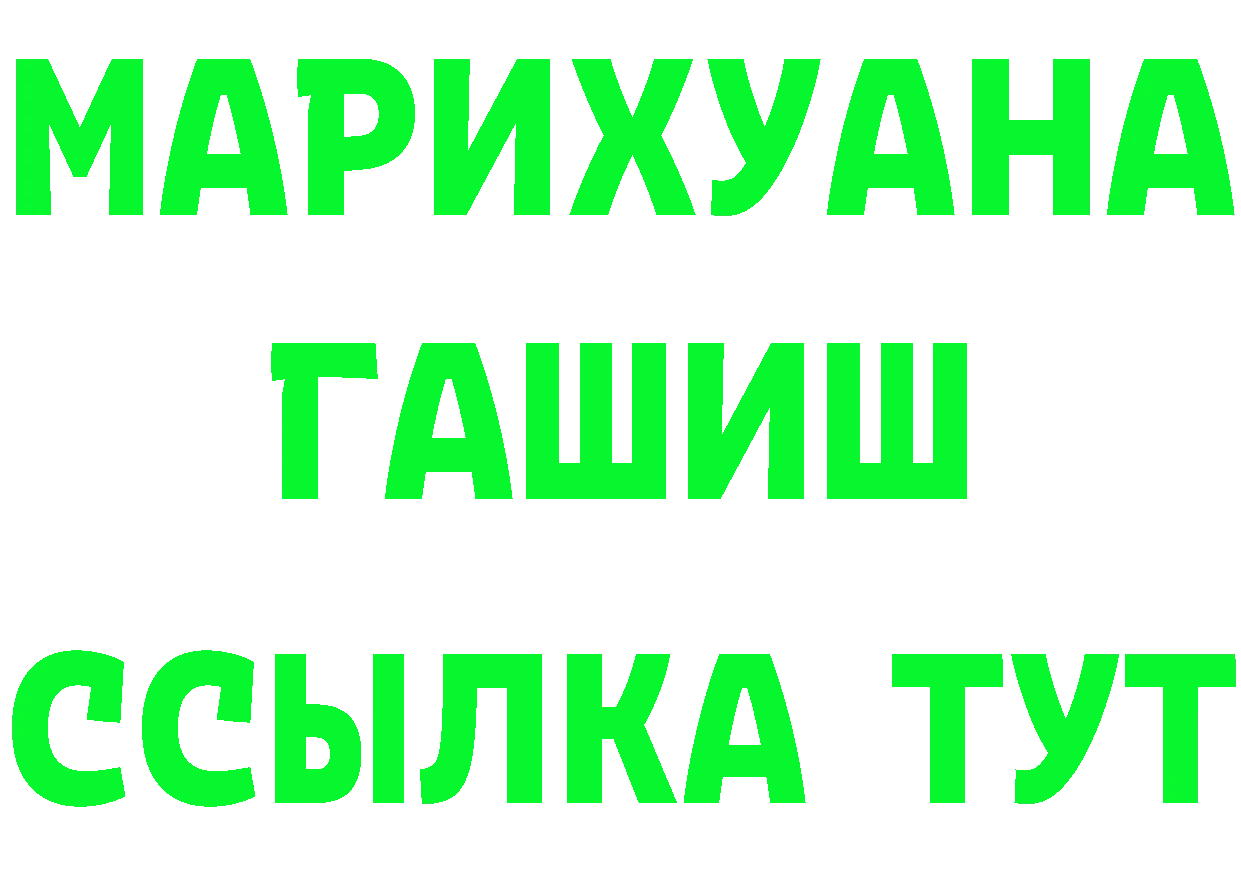 МАРИХУАНА
ГАШИШ
ССЫЛКА ТУТ